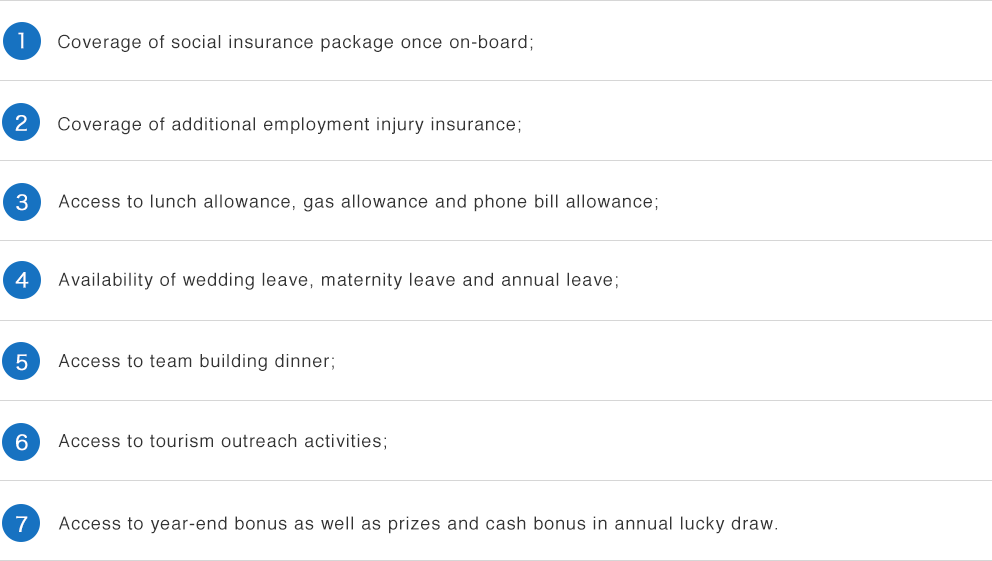 1 Coverage of social insurance package once on-board;

2 Coverage of additional employment injury insurance;

3 Access to lunch allowance, gas allowance and phone bill allowance;

4 Availability of wedding leave, maternity leave and annual leave;

5 Access to team building dinner;

6 Access to tourism outreach activities;

7 Access to year-end bonus as well as prizes and cash bonus in annual lucky draw.